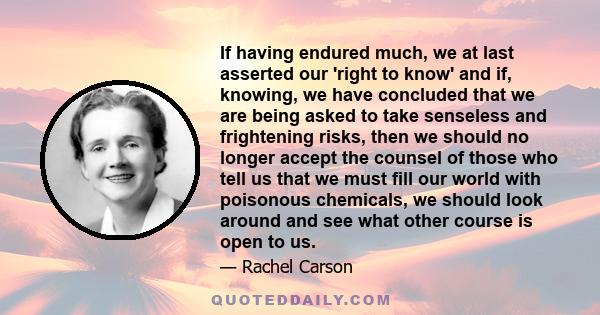 If having endured much, we at last asserted our 'right to know' and if, knowing, we have concluded that we are being asked to take senseless and frightening risks, then we should no longer accept the counsel of those who tell us that we must fill our world with poisonous chemicals, we should look around and see what other course is open to us.

— Rachel Carson

QUOTEDDAILY.COM